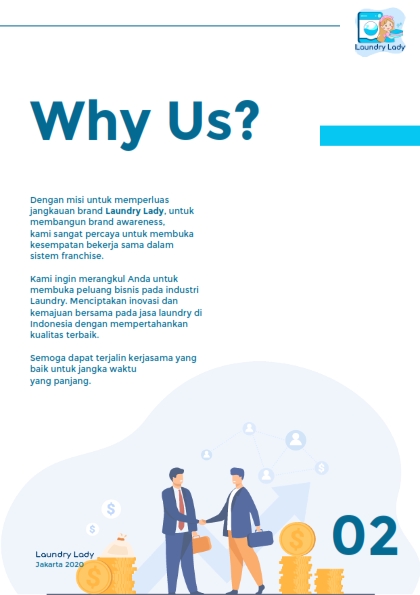 Laundry Lady

Why Us?

Dengan misi untuk memperluas jangkauan brand Laundry Lady, untuk membangun brand awareness, kami sangat percaya untuk membuka kesempatan bekerja sama dalam sistem franchise.

Kami ingin merangkul Anda untuk membuka peluang bisnis pada industri Laundry. Menciptakan inovasi dan kemajuan bersama pada jasa laundry di Indonesia dengan mempertahankan kualitas terbaik.

Semoga dapat terjalin kerjasama yang baik untuk jangka waktu yang panjang.

Laundry Lady
Jakarta 2020

02